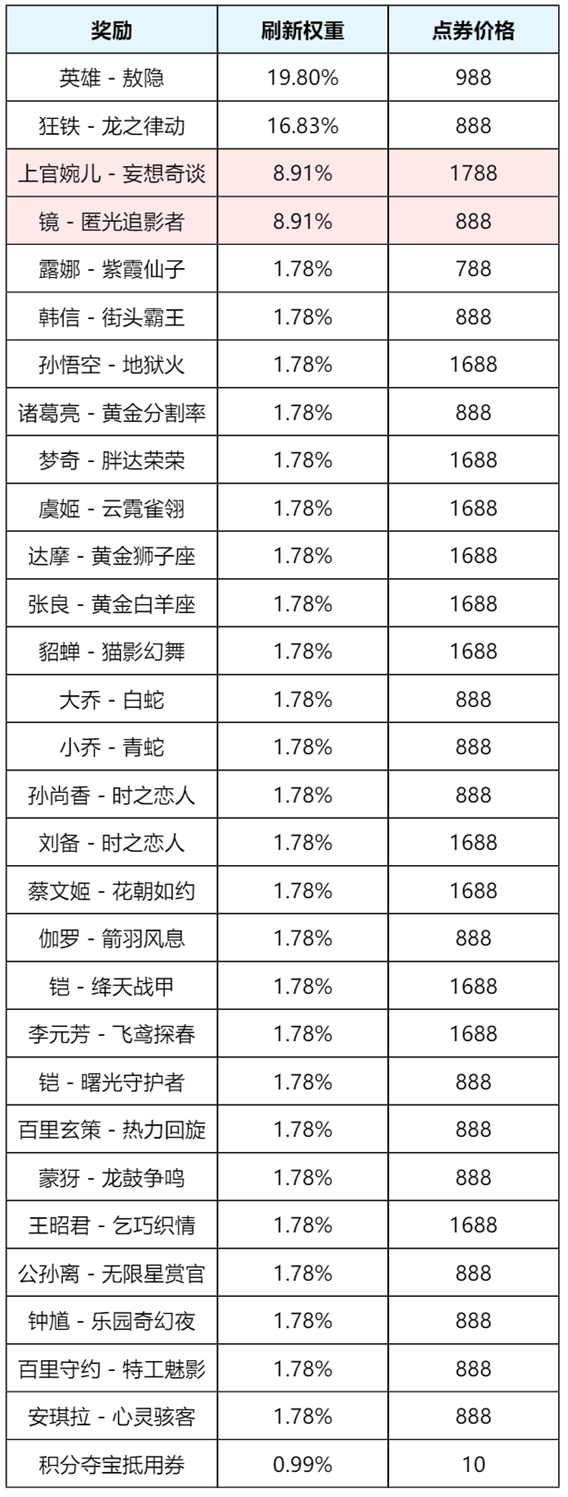 | 奖励 | 刷新权重 | 点券价格 |
|---|---|---|
| 英雄 - 敖隐 | 19.80% | 988 |
| 狂铁 - 龙之律动 | 16.83% | 888 |
| 上官婉儿 - 妄想奇谈 | 8.91% | 1788 |
| 镜 - 匿光追影者 | 8.91% | 888 |
| 露娜 - 紫霞仙子 | 1.78% | 788 |
| 韩信 - 街头霸王 | 1.78% | 888 |
| 孙悟空 - 地狱火 | 1.78% | 1688 |
| 诸葛亮 - 黄金分割率 | 1.78% | 888 |
| 梦奇 - 胖达荣荣 | 1.78% | 1688 |
| 虞姬 - 云霓雀翎 | 1.78% | 1688 |
| 达摩 - 黄金狮子座 | 1.78% | 1688 |
| 张良 - 黄金白羊座 | 1.78% | 1688 |
| 貂蝉 - 猫影幻舞 | 1.78% | 1688 |
| 大乔 - 白蛇 | 1.78% | 888 |
| 小乔 - 青蛇 | 1.78% | 888 |
| 孙尚香 - 时之恋人 | 1.78% | 888 |
| 刘备 - 时之恋人 | 1.78% | 1688 |
| 蔡文姬 - 花朝如约 | 1.78% | 1688 |
| 伽罗 - 箭羽风息 | 1.78% | 888 |
| 铠 - 绛天战甲 | 1.78% | 1688 |
| 李元芳 - 飞鸢探春 | 1.78% | 1688 |
| 铠 - 曙光守护者 | 1.78% | 888 |
| 百里玄策 - 热力回旋 | 1.78% | 888 |
| 蒙犽 - 龙鼓争鸣 | 1.78% | 888 |
| 王昭君 - 乞巧织情 | 1.78% | 1688 |
| 公孙离 - 无限星赏官 | 1.78% | 888 |
| 钟馗 - 乐园奇幻夜 | 1.78% | 888 |
| 百里守约 - 特工魅影 | 1.78% | 888 |
| 安琪拉 - 心灵骇客 | 1.78% | 888 |
| 积分夺宝抵用券 | 0.99% | 10 |